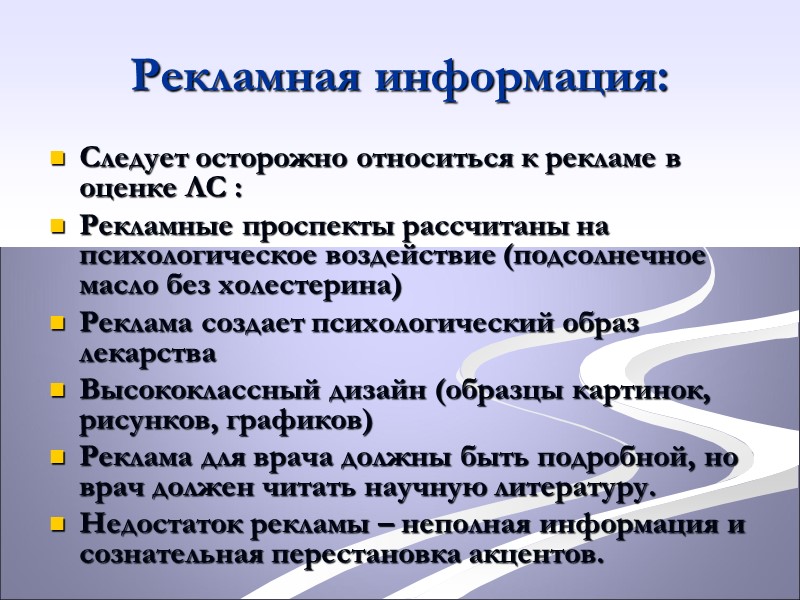 Рекламная информация:

Следует осторожно относиться к рекламе в оценке ЛС :

Рекламные проспекты рассчитаны на психологическое воздействие (подсолнечное масло без холестерина)

Реклама создает психологический образ лекарства

Высококлассный дизайн (образцы картинок, рисунков, графиков)

Реклама для врача должны быть подробной, но врач должен читать научную литературу.

Недостаток рекламы – неполная информация и сознательная перестановка акцентов.